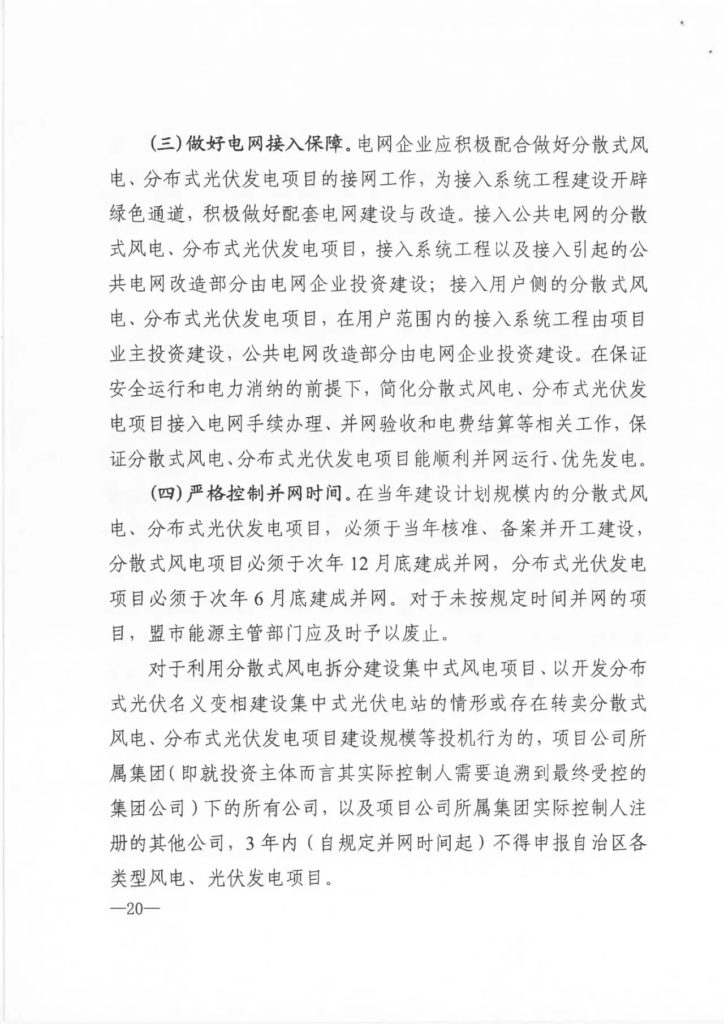 （三）做好电网接入保障。电网企业应积极配合做好分散式风电、分布式光伏发电项目的接网工作，为接入系统工程建设开辟绿色通道，积极做好配套电网建设与改造。接入公共电网的分散式风电、分布式光伏发电项目，接入系统工程以及接入引起的公共电网改造部分由电网企业投资建设；接入用户侧的分散式风电、分布式光伏发电项目，在用户范围内的接入系统工程由项目业主投资建设，公共电网改造部分由电网企业投资建设。在保证安全运行和电力消纳的前提下，简化分散式风电、分布式光伏发电项目接入电网手续办理、并网验收和电费结算等相关工作，保证分散式风电、分布式光伏发电项目能顺利并网运行、优先发电。

（四）严格控制并网时间。在当年建设计划规模内的分散式风电、分布式光伏发电项目，必须于当年核准、备案并开工建设，分散式风电项目必须于次年12月底建成并网，分布式光伏发电项目必须于次年6月底建成并网。对于未按规定时间并网的项目，盟市能源主管部门应及时予以废止。

对于利用分散式风电拆分建设集中式风电项目、以开发分布式光伏名义变相建设集中式光伏电站的情形或存在转卖分散式风电、分布式光伏发电项目建设规模等投机行为的，项目公司所属集团（即就投资主体而言其实际控制人需要追溯到最终受控的集团公司）下的所有公司，以及项目公司所属集团实际控制人注册的其他公司，3年内（自规定并网时间起）不得申报自治区各类型风电、光伏发电项目。

—20—